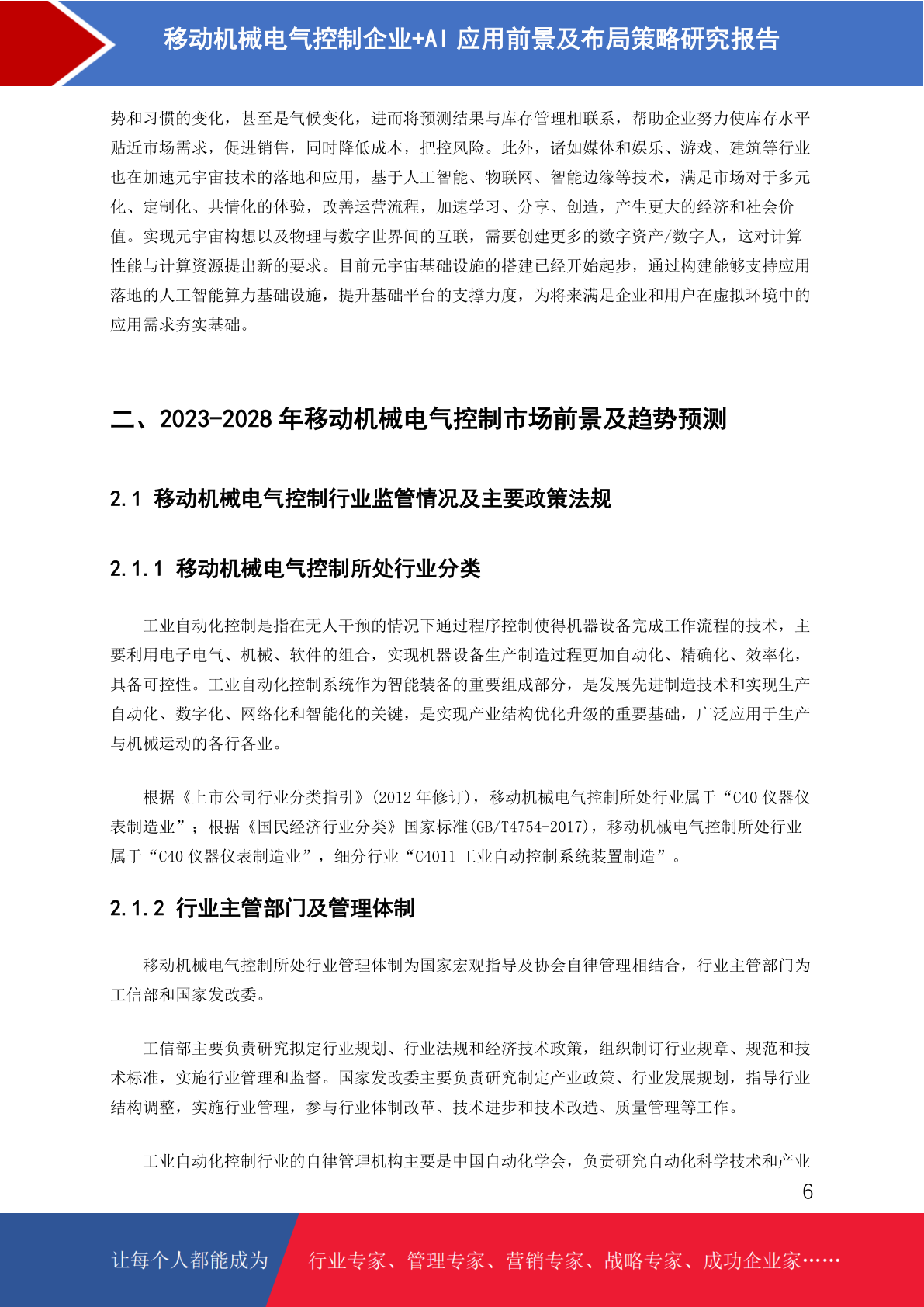 移动机械电气控制企业+AI 应用前景及布局策略研究报告

势和习惯的变化，甚至是气候变化，进而将预测结果与库存管理相联系，帮助企业努力使库存水平贴近市场需求，促进销售，同时降低成本，把控风险。此外，诸如媒体和娱乐、游戏、建筑等行业也在加速元宇宙技术的落地和应用，基于人工智能、物联网、智能边缘等技术，满足市场对于多元化、定制化、共情化的体验，改善运营流程，加速学习、分享、创造，产生更大的经济和社会价值。实现元宇宙构想以及物理与数字世界间的互联，需要创建更多的数字资产/数字人，这对计算性能与计算资源提出新的要求。目前元宇宙基础设施的搭建已经开始起步，通过构建能够支持应用落地的人工智能算力基础设施，提升基础平台的支撑力度，为将来满足企业和用户在虚拟环境中的应用需求夯实基础。

二、2023-2028 年移动机械电气控制市场前景及趋势预测

2.1 移动机械电气控制行业监管情况及主要政策法规

2.1.1 移动机械电气控制所处行业分类

工业自动化控制是指在无人干预的情况下通过程序控制使得机器设备完成工作流程的技术，主要利用电子电气、机械、软件的组合，实现机器设备生产制造过程更加自动化、精确化、效率化，具备可控性。工业自动化控制系统作为智能装备的重要组成部分，是发展先进制造技术和实现生产自动化、数字化、网络化和智能化的关键，是实现产业结构优化升级的重要基础，广泛应用于生产与机械运动的各行各业。

根据《上市公司行业分类指引》(2012 年修订)，移动机械电气控制所处行业属于“C40 仪器仪表制造业”；根据《国民经济行业分类》国家标准(GB/T4754-2017)，移动机械电气控制所处行业属于“C40 仪器仪表制造业”，细分行业“C4011 工业自动控制系统装置制造”。

2.1.2 行业主管部门及管理体制

移动机械电气控制所处行业管理体制为国家宏观指导及协会自律管理相结合，行业主管部门为工信部和国家发改委。

工信部主要负责研究拟定行业规划、行业法规和经济技术政策，组织制订行业规章、规范和技术标准，实施行业管理和监督。国家发改委主要负责研究制定产业政策、行业发展规划，指导行业结构调整，实施行业管理，参与行业体制改革、技术进步和技术改造、质量管理等工作。

工业自动化控制行业的自律管理机构主要是中国自动化学会，负责研究自动化科学技术和产业

6

让每个人都能成为 行业专家、管理专家、营销专家、战略专家、成功企业家……